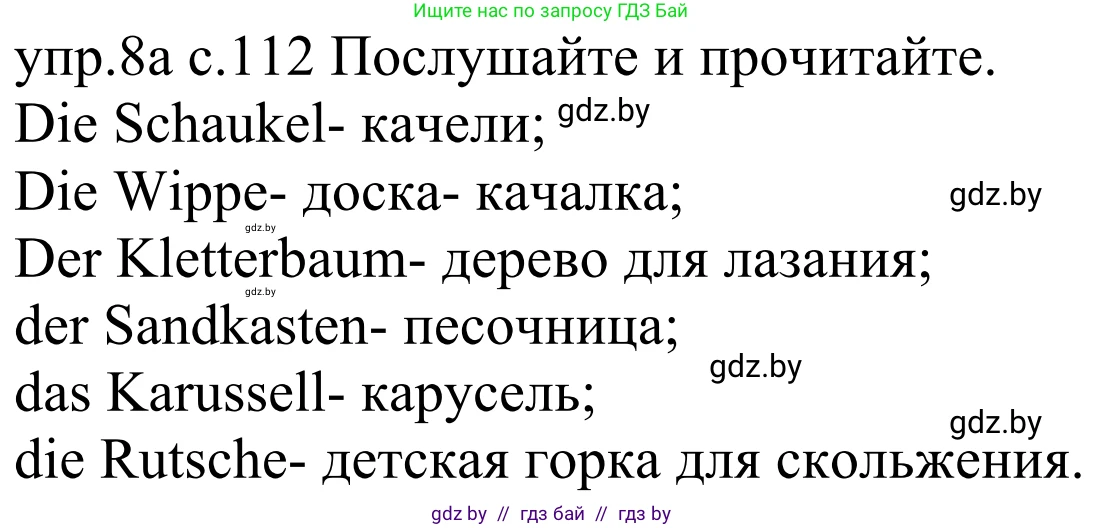 Ищите нас по запросу ГДЗ Бай

упр.8а с.112 Послушайте и прочитайте.
Die Schaukel- качели; gdz.by
Die Wippe- доска- качалка; gdz.by
gdz.by
Der Kletterbaum- дерево для лазания;
gdz.by
der Sandkasten- песочница;
gdz.by
das Karussell- карусель;
gdz.by
die Rutsche- детская горка для скольжения.

gdz by // гдз бай // гдз by